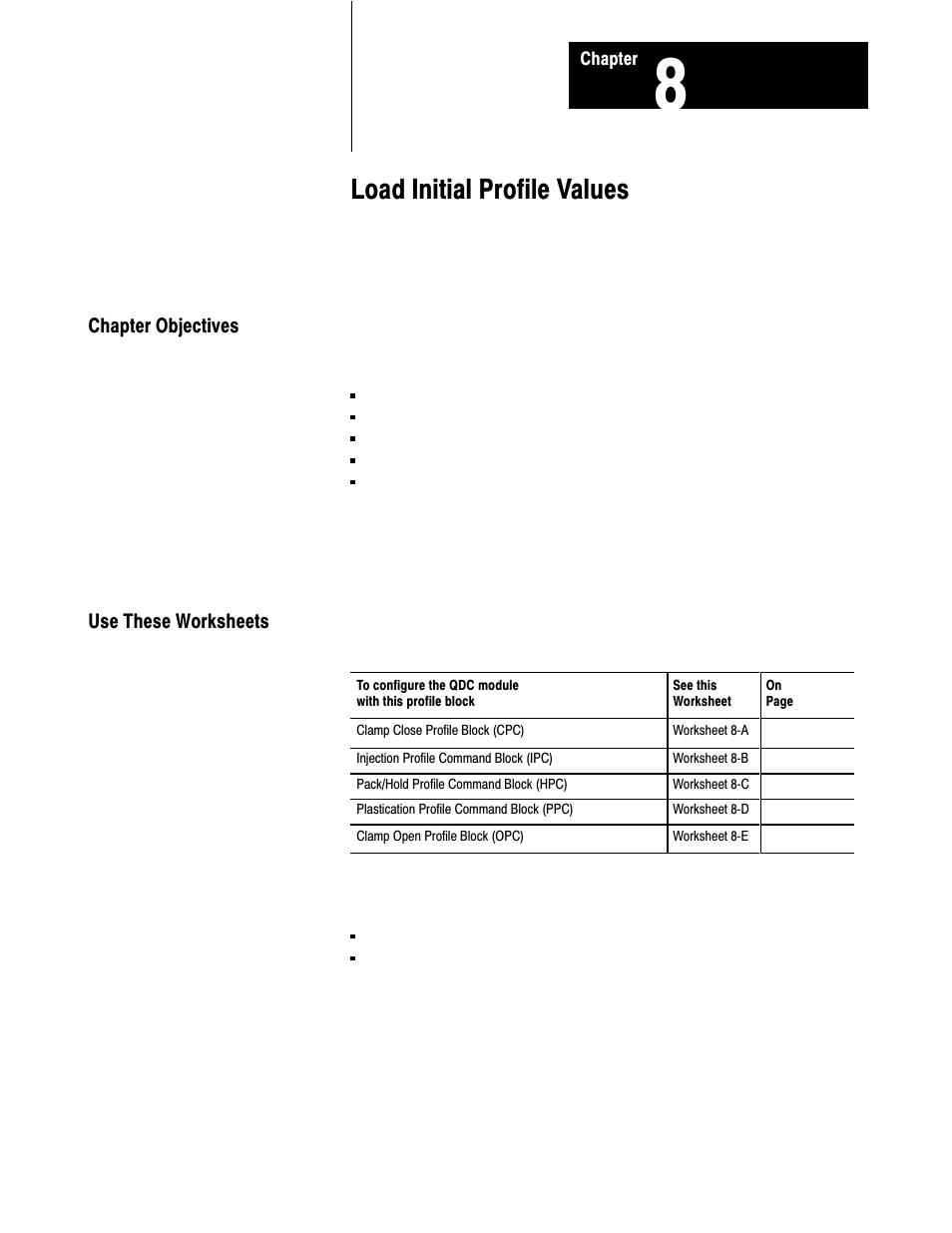 Chapter 8

Load Initial Profile Values

Chapter Objectives

Use These Worksheets

| To configure the QDC module with this profile block | See this Worksheet | On Page |
|---|---|---|
| Clamp Close Profile Block (CPC) | Worksheet 8-A | |
| Injection Profile Command Block (IPC) | Worksheet 8-B | |
| Pack/Hold Profile Command Block (HPC) | Worksheet 8-C | |
| Plastication Profile Command Block (PPC) | Worksheet 8-D | |
| Clamp Open Profile Block (OPC) | Worksheet 8-E | |